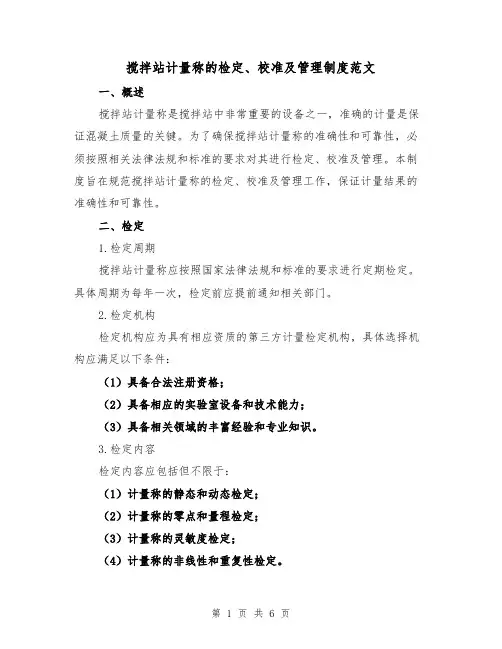 搅拌站计量称的检定、校准及管理制度范文

一、概述

搅拌站计量称是搅拌站中非常重要的设备之一，准确的计量是保证混凝土质量的关键。为了确保搅拌站计量称的准确性和可靠性，必须按照相关法律法规和标准的要求对其进行检定、校准及管理。本制度旨在规范搅拌站计量称的检定、校准及管理工作，保证计量结果的准确性和可靠性。

二、检定

1.检定周期

搅拌站计量称应按照国家法律法规和标准的要求进行定期检定。具体周期为每年一次，检定前应提前通知相关部门。

2.检定机构

检定机构应为具有相应资质的第三方计量检定机构，具体选择机构应满足以下条件：

（1）具备合法注册资格；

（2）具备相应的实验室设备和技术能力；

（3）具备相关领域的丰富经验和专业知识。

3.检定内容

检定内容应包括但不限于：

（1）计量称的静态和动态检定；

（2）计量称的零点和量程检定；

（3）计量称的灵敏度检定；

（4）计量称的非线性和重复性检定。

第 1 页 共 6 页